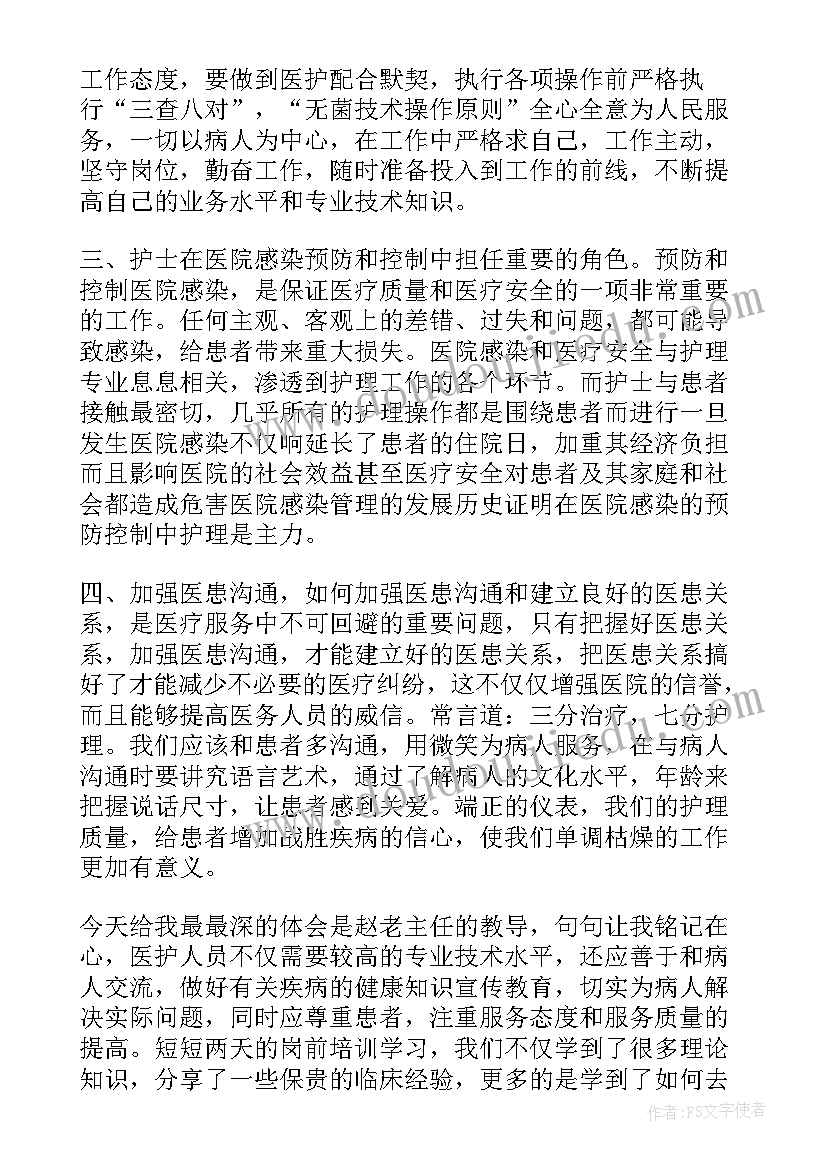 工作态度，要做到医护配合默契，执行各项操作前严格执行“三查八对”，“无菌技术操作原则”全心全意为人民服务，一切以病人为中心，在工作中严格求自己，工作主动，坚守岗位，勤奋工作，随时准备投入到工作的前线，不断提高自己的业务水平和专业技术知识。

三、护士在医院感染预防和控制中担任重要的角色。预防和控制医院感染，是保证医疗质量和医疗安全的一项非常重要的工作。任何主观、客观上的差错、过失和问题，都可能导致感染，给患者带来重大损失。医院感染和医疗安全与护理专业息息相关，渗透到护理工作的各个环节。而护士与患者接触最密切，几乎所有的护理操作都是围绕患者而进行一旦发生医院感染不仅响延长了患者的住院日，加重其经济负担而且影响医院的社会效益甚至医疗安全对患者及其家庭和社会都造成危害医院感染管理的发展历史证明在医院感染的预防控制中护理是主力。

四、加强医患沟通，如何加强医患沟通和建立良好的医患关系，是医疗服务中不可回避的重要问题，只有把握好医患关系，加强医患沟通，才能建立好的医患关系，把医患关系搞好了才能减少不必要的医疗纠纷，这不仅仅增强医院的信誉，而且能够提高医务人员的威信。常言道：三分治疗，七分护理。我们应该和患者多沟通，用微笑为病人服务，在与病人沟通时要讲究语言艺术，通过了解病人的文化水平，年龄来把握说话尺寸，让患者感到关爱。端正的仪表，我们的护理质量，给患者增加战胜疾病的信心，使我们单调枯燥的工作更加有意义。

今天给我最最深的体会是赵老主任的教导，句句让我铭记在心，医护人员不仅需要较高的专业技术水平，还应善于和病人交流，做好有关疾病的健康知识宣传教育，切实为病人解决实际问题，同时应尊重患者，注重服务态度和服务质量的提高。短短两天的岗前培训学习，我们不仅学到了很多理论知识，分享了一些保贵的临床经验，更多的是学到了如何去

作者：FS文字使者